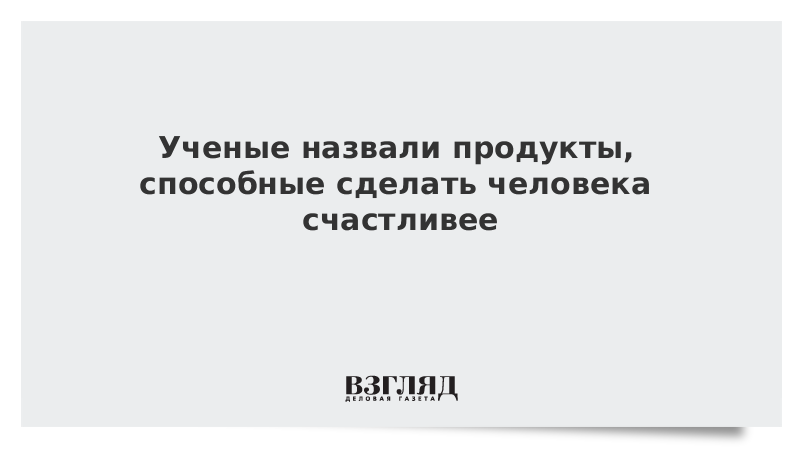 Ученые назвали продукты, способные сделать человека счастливее

ВЗГЛЯД
ДЕЛОВАЯ ГАЗЕТА